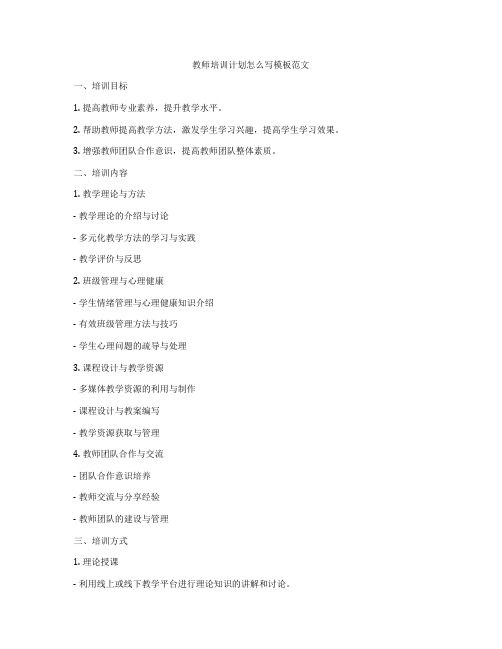 教师培训计划怎么写模板范文

一、培训目标

1. 提高教师专业素养，提升教学水平。

2. 帮助教师提高教学方法，激发学生学习兴趣，提高学生学习效果。

3. 增强教师团队合作意识，提高教师团队整体素质。

二、培训内容

1. 教学理论与方法

- 教学理论的介绍与讨论

- 多元化教学方法的学习与实践

- 教学评价与反思

2. 班级管理与心理健康

- 学生情绪管理与心理健康知识介绍

- 有效班级管理方法与技巧

- 学生心理问题的疏导与处理

3. 课程设计与教学资源

- 多媒体教学资源的利用与制作

- 课程设计与教案编写

- 教学资源获取与管理

4. 教师团队合作与交流

- 团队合作意识培养

- 教师交流与分享经验

- 教师团队的建设与管理

三、培训方式

1. 理论授课

- 利用线上或线下教学平台进行理论知识的讲解和讨论。